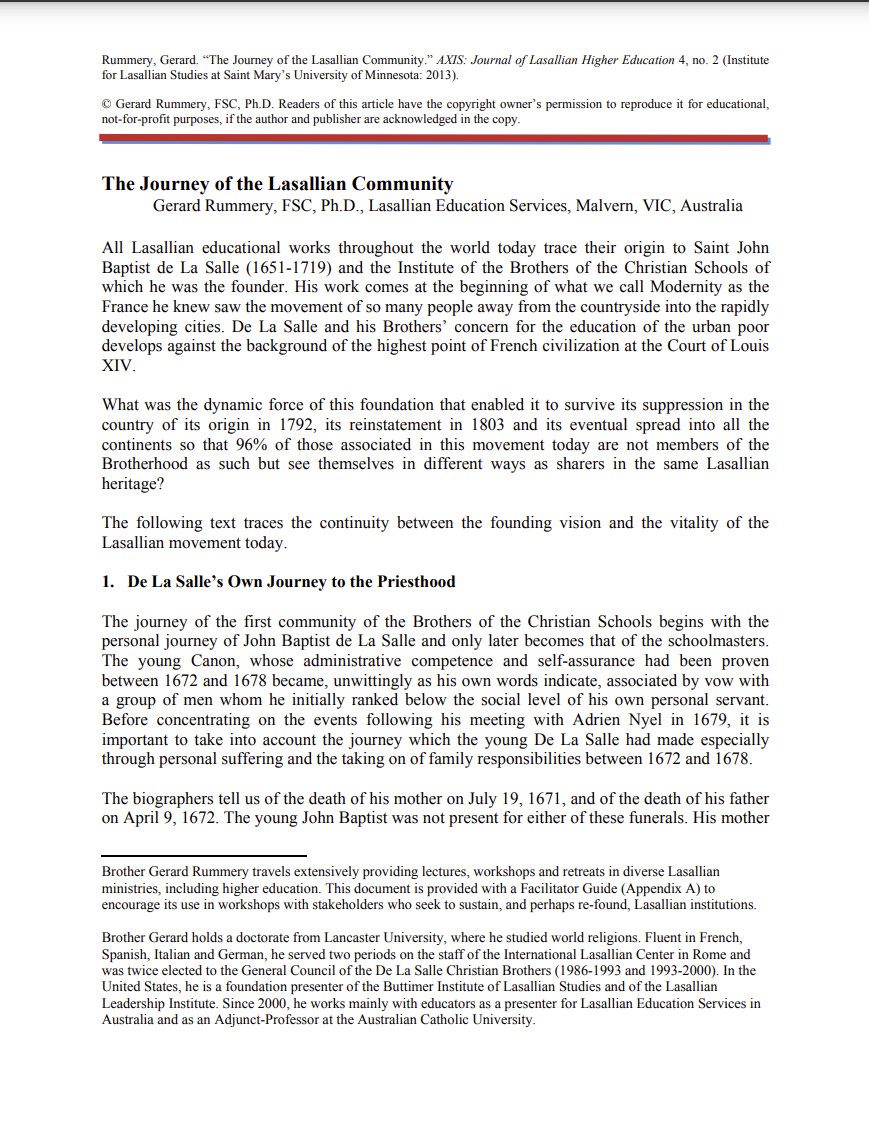 Rummery, Gerard. "The Journey of the Lasallian Community." AXIS: Journal of Lasallian Higher Education 4, no. 2 (Institute for Lasallian Studies at Saint Mary's University of Minnesota: 2013).

© Gerard Rummery, FSC, Ph.D. Readers of this article have the copyright owner's permission to reproduce it for educational, not-for-profit purposes, if the author and publisher are acknowledged in the copy.

The Journey of the Lasallian Community
Gerard Rummery, FSC, Ph.D., Lasallian Education Services, Malvern, VIC, Australia

All Lasallian educational works throughout the world today trace their origin to Saint John Baptist de La Salle (1651-1719) and the Institute of the Brothers of the Christian Schools of which he was the founder. His work comes at the beginning of what we call Modernity as the France he knew saw the movement of so many people away from the countryside into the rapidly developing cities. De La Salle and his Brothers' concern for the education of the urban poor develops against the background of the highest point of French civilization at the Court of Louis XIV.

What was the dynamic force of this foundation that enabled it to survive its suppression in the country of its origin in 1792, its reinstatement in 1803 and its eventual spread into all the continents so that 96% of those associated in this movement today are not members of the Brotherhood as such but see themselves in different ways as sharers in the same Lasallian heritage?

The following text traces the continuity between the founding vision and the vitality of the Lasallian movement today.

1. De La Salle's Own Journey to the Priesthood

The journey of the first community of the Brothers of the Christian Schools begins with the personal journey of John Baptist de La Salle and only later becomes that of the schoolmasters. The young Canon, whose administrative competence and self-assurance had been proven between 1672 and 1678 became, unwittingly as his own words indicate, associated by vow with a group of men whom he initially ranked below the social level of his own personal servant. Before concentrating on the events following his meeting with Adrien Nyel in 1679, it is important to take into account the journey which the young De La Salle had made especially through personal suffering and the taking on of family responsibilities between 1672 and 1678.

The biographers tell us of the death of his mother on July 19, 1671, and of the death of his father on April 9, 1672. The young John Baptist was not present for either of these funerals. His mother

Brother Gerard Rummery travels extensively providing lectures, workshops and retreats in diverse Lasallian ministries, including higher education. This document is provided with a Facilitator Guide (Appendix A) to encourage its use in workshops with stakeholders who seek to sustain, and perhaps re-found, Lasallian institutions.

Brother Gerard holds a doctorate from Lancaster University, where he studied world religions. Fluent in French, Spanish, Italian and German, he served two periods on the staff of the International Lasallian Center in Rome and was twice elected to the General Council of the De La Salle Christian Brothers (1986-1993 and 1993-2000). In the United States, he is a foundation presenter of the Buttimer Institute of Lasallian Studies and of the Lasallian Leadership Institute. Since 2000, he works mainly with educators as a presenter for Lasallian Education Services in Australia and as an Adjunct-Professor at the Australian Catholic University.